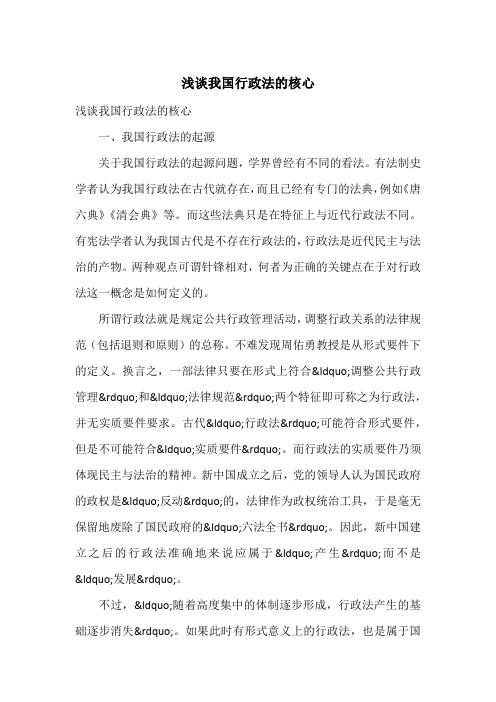 浅谈我国行政法的核心

浅谈我国行政法的核心

一、我国行政法的起源

关于我国行政法的起源问题，学界曾经有不同的看法。有法制史学者认为我国行政法在古代就存在，而且已经有专门的法典，例如《唐六典》《清会典》等。而这些法典只是在特征上与近代行政法不同。有宪法学者认为我国古代是不存在行政法的，行政法是近代民主与法治的产物。两种观点可谓针锋相对，何者为正确的关键点在于对行政法这一概念是如何定义的。

所谓行政法就是规定公共行政管理活动，调整行政关系的法律规范（包括退则和原则）的总称。不难发现周佑勇教授是从形式要件下的定义。换言之，一部法律只要在形式上符合&ldquo;调整公共行政管理&rdquo;和&ldquo;法律规范&rdquo;两个特征即可称之为行政法，并无实质要件要求。古代&ldquo;行政法&rdquo;可能符合形式要件，但是不可能符合&ldquo;实质要件&rdquo;。而行政法的实质要件乃须体现民主与法治的精神。新中国成立之后，党的领导人认为国民政府的政权是&ldquo;反动&rdquo;的，法律作为政权统治工具，于是毫无保留地废除了国民政府的&ldquo;六法全书&rdquo;。因此，新中国建立之后的行政法准确地来说应属于&ldquo;产生&rdquo;而不是&ldquo;发展&rdquo;。

不过，&ldquo;随着高度集中的体制逐步形成，行政法产生的基础逐步消失&rdquo;。如果此时有形式意义上的行政法，也是属于国